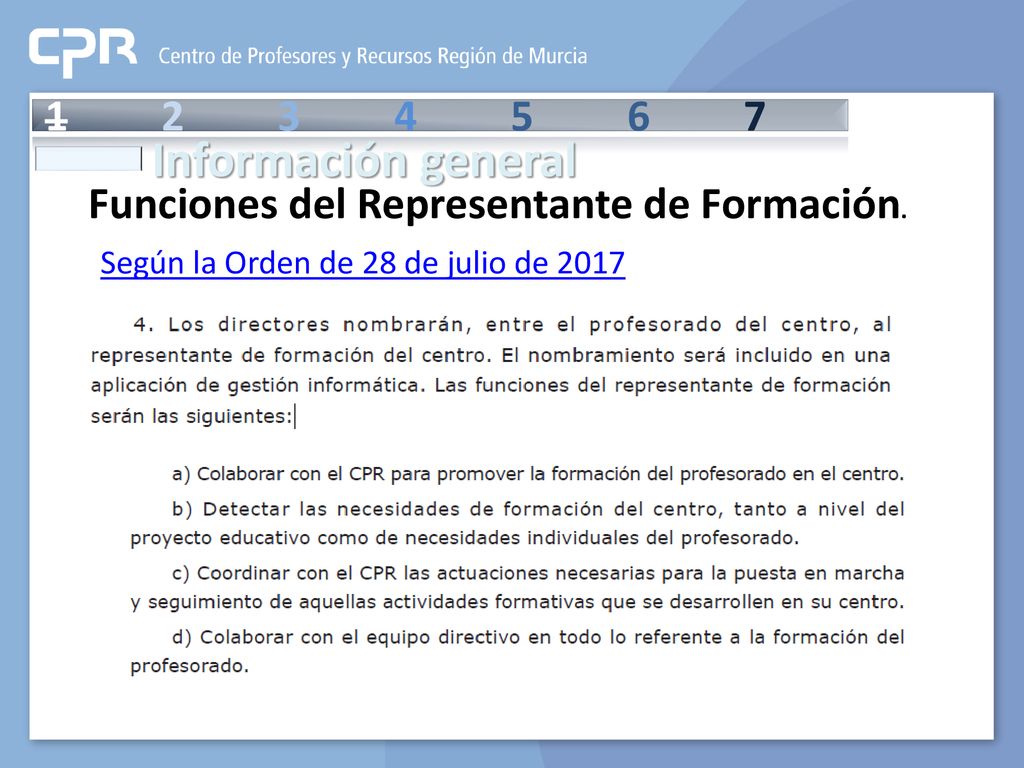 CPR Centro de Profesores y Recursos Región de Murcia

1 2 3 4 5 6 7

Información general

Funciones del Representante de Formación.

Según la Orden de 28 de julio de 2017

4. Los directores nombrarán, entre el profesorado del centro, al representante de formación del centro. El nombramiento será incluido en una aplicación de gestión informática. Las funciones del representante de formación serán las siguientes:

a) Colaborar con el CPR para promover la formación del profesorado en el centro.

b) Detectar las necesidades de formación del centro, tanto a nivel del proyecto educativo como de necesidades individuales del profesorado.

c) Coordinar con el CPR las actuaciones necesarias para la puesta en marcha y seguimiento de aquellas actividades formativas que se desarrollen en su centro.

d) Colaborar con el equipo directivo en todo lo referente a la formación del profesorado.